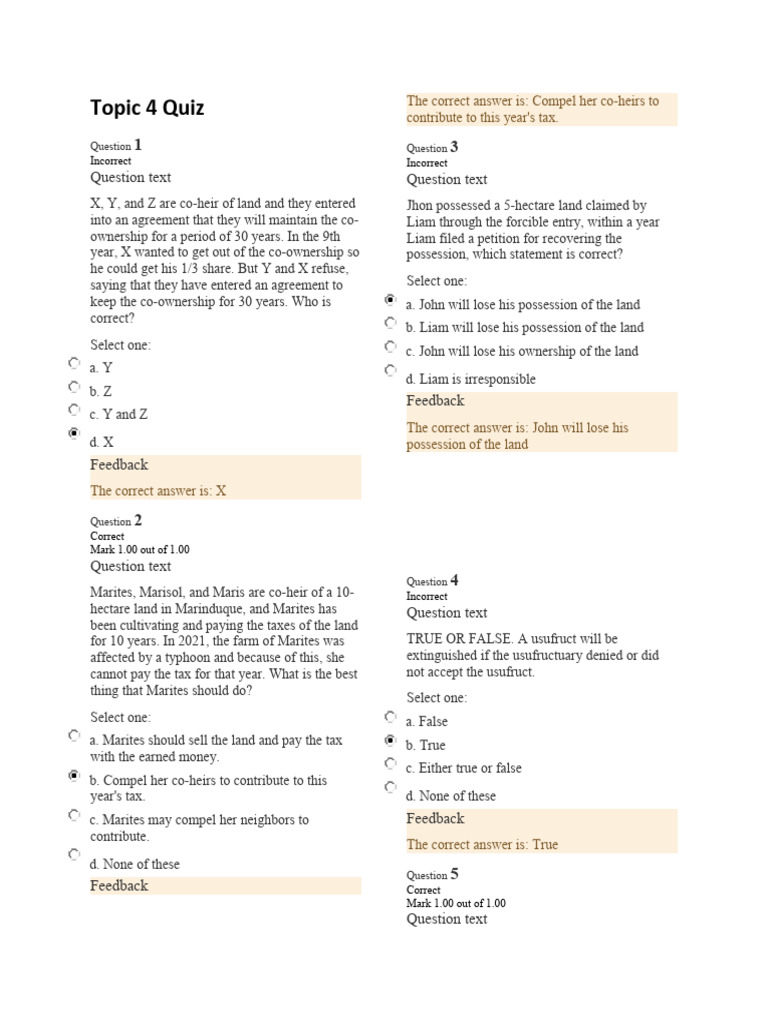 Topic 4 Quiz

Question 1
Incorrect
Question text

X, Y, and Z are co-heir of land and they entered into an agreement that they will maintain the co-ownership for a period of 30 years. In the 9th year, X wanted to get out of the co-ownership so he could get his 1/3 share. But Y and X refuse, saying that they have entered an agreement to keep the co-ownership for 30 years. Who is correct?

Select one:
a. Y
b. Z
c. Y and Z
d. X

Feedback
The correct answer is: X

Question 2
Correct
Mark 1.00 out of 1.00
Question text

Marites, Marisol, and Maris are co-heir of a 10-hectare land in Marinduque, and Marites has been cultivating and paying the taxes of the land for 10 years. In 2021, the farm of Marites was affected by a typhoon and because of this, she cannot pay the tax for that year. What is the best thing that Marites should do?

Select one:
a. Marites should sell the land and pay the tax with the earned money.
b. Compel her co-heirs to contribute to this year's tax.
c. Marites may compel her neighbors to contribute.
d. None of these

Feedback

The correct answer is: Compel her co-heirs to contribute to this year's tax.

Question 3
Incorrect
Question text

Jhon possessed a 5-hectare land claimed by Liam through the forcible entry, within a year Liam filed a petition for recovering the possession, which statement is correct?

Select one:
a. John will lose his possession of the land
b. Liam will lose his possession of the land
c. John will lose his ownership of the land
d. Liam is irresponsible

Feedback
The correct answer is: John will lose his possession of the land

Question 4
Incorrect
Question text

TRUE OR FALSE. A usufruct will be extinguished if the usufructuary denied or did not accept the usufruct.

Select one:
a. False
b. True
c. Either true or false
d. None of these

Feedback
The correct answer is: True

Question 5
Correct
Mark 1.00 out of 1.00
Question text